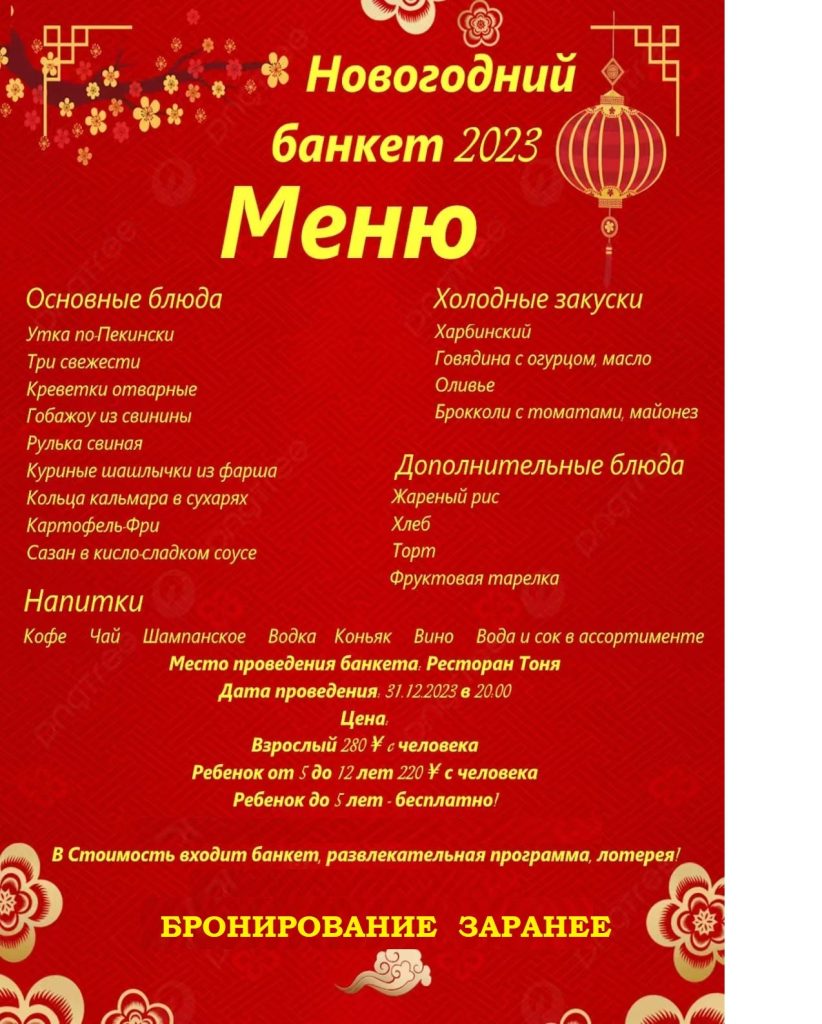 Новогодний банкет 2023

Меню

Основные блюда
Утка по-Пекински
Три свежести
Креветки отварные
Гобажоу из свинины
Рулька свиная
Куриные шашлычки из фарша
Кольца кальмара в сухарях
Картофель-Фри
Сазан в кисло-сладком соусе

Холодные закуски
Харбинский
Говядина с огурцом, масло
Оливье
Брокколи с томатами, майонез

Дополнительные блюда
Жареный рис
Хлеб
Торт
Фруктовая тарелка

Напитки
Кофе Чай Шампанское Водка Коньяк Вино Вода и сок в ассортименте

Место проведения банкета: Ресторан Тоня
Дата проведения: 31.12.2023 в 20.00
Цена:
Взрослый 280 ¥ с человека
Ребенок от 5 до 12 лет 220 ¥ с человека
Ребенок до 5 лет - бесплатно!

В Стоимость входит банкет, развлекательная программа, лотерея!

БРОНИРОВАНИЕ ЗАРАНЕЕ